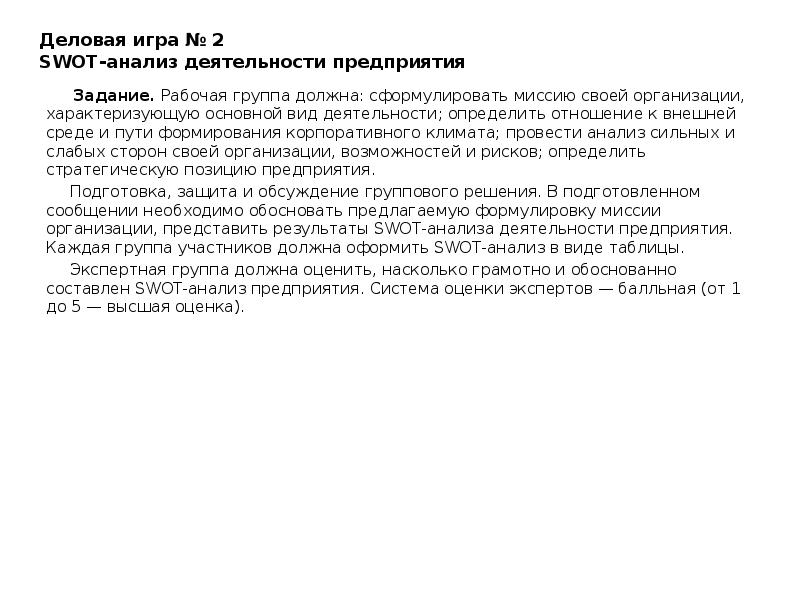 Деловая игра № 2
SWOT-анализ деятельности предприятия

Задание. Рабочая группа должна: сформулировать миссию своей организации, характеризующую основной вид деятельности; определить отношение к внешней среде и пути формирования корпоративного климата; провести анализ сильных и слабых сторон своей организации, возможностей и рисков; определить стратегическую позицию предприятия.

Подготовка, защита и обсуждение группового решения. В подготовленном сообщении необходимо обосновать предлагаемую формулировку миссии организации, представить результаты SWOT-анализа деятельности предприятия. Каждая группа участников должна оформить SWOT-анализ в виде таблицы.

Экспертная группа должна оценить, насколько грамотно и обоснованно составлен SWOT-анализ предприятия. Система оценки экспертов — балльная (от 1 до 5 — высшая оценка).